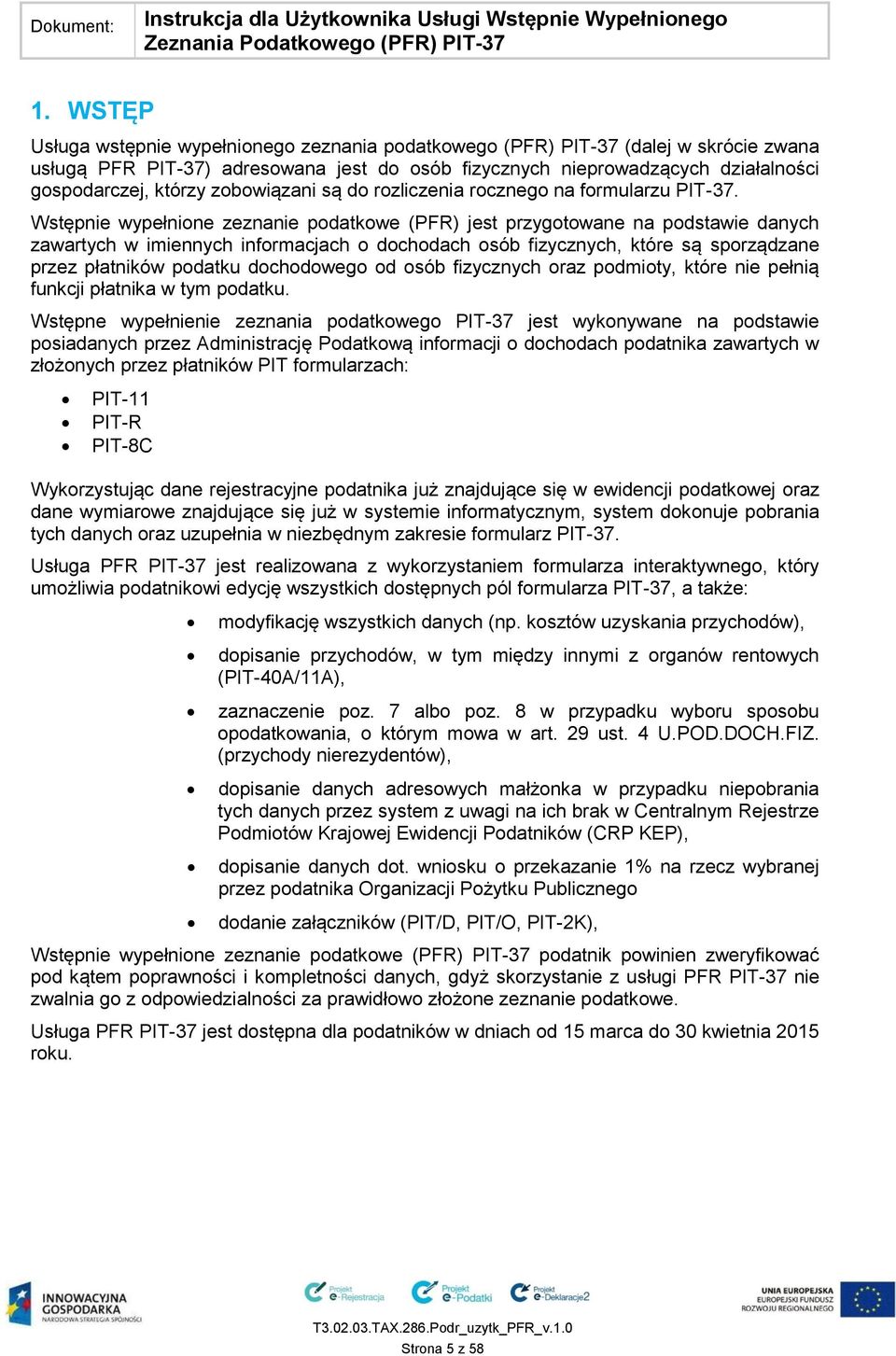 | Dokument: | Instrukcja dla Użytkownika Usługi Wstępnie Wypełnionego Zeznania Podatkowego (PFR) PIT-37 |
|---|---|

1. WSTĘP

Usługa wstępnie wypełnionego zeznania podatkowego (PFR) PIT-37 (dalej w skrócie zwana usługą PFR PIT-37) adresowana jest do osób fizycznych nieprowadzących działalności gospodarczej, którzy zobowiązani są do rozliczenia rocznego na formularzu PIT-37.

Wstępnie wypełnione zeznanie podatkowe (PFR) jest przygotowane na podstawie danych zawartych w imiennych informacjach o dochodach osób fizycznych, które są sporządzane przez płatników podatku dochodowego od osób fizycznych oraz podmioty, które nie pełnią funkcji płatnika w tym podatku.

Wstępne wypełnienie zeznania podatkowego PIT-37 jest wykonywane na podstawie posiadanych przez Administrację Podatkową informacji o dochodach podatnika zawartych w złożonych przez płatników PIT formularzach:

• PIT-11
• PIT-R
• PIT-8C

Wykorzystując dane rejestracyjne podatnika już znajdujące się w ewidencji podatkowej oraz dane wymiarowe znajdujące się już w systemie informatycznym, system dokonuje pobrania tych danych oraz uzupełnia w niezbędnym zakresie formularz PIT-37.

Usługa PFR PIT-37 jest realizowana z wykorzystaniem formularza interaktywnego, który umożliwia podatnikowi edycję wszystkich dostępnych pól formularza PIT-37, a także:

• modyfikację wszystkich danych (np. kosztów uzyskania przychodów),
• dopisanie przychodów, w tym między innymi z organów rentowych (PIT-40A/11A),
• zaznaczenie poz. 7 albo poz. 8 w przypadku wyboru sposobu opodatkowania, o którym mowa w art. 29 ust. 4 U.POD.DOCH.FIZ. (przychody nierezydentów),
• dopisanie danych adresowych małżonka w przypadku niepobrania tych danych przez system z uwagi na ich brak w Centralnym Rejestrze Podmiotów Krajowej Ewidencji Podatników (CRP KEP),
• dopisanie danych dot. wniosku o przekazanie 1% na rzecz wybranej przez podatnika Organizacji Pożytku Publicznego
• dodanie załączników (PIT/D, PIT/O, PIT-2K),

Wstępnie wypełnione zeznanie podatkowe (PFR) PIT-37 podatnik powinien zweryfikować pod kątem poprawności i kompletności danych, gdyż skorzystanie z usługi PFR PIT-37 nie zwalnia go z odpowiedzialności za prawidłowo złożone zeznanie podatkowe.

Usługa PFR PIT-37 jest dostępna dla podatników w dniach od 15 marca do 30 kwietnia 2015 roku.

INNOWACYJNA GOSPODARKA NARODOWA STRATEGIA SPÓJNOŚCI
Projekt e-Rejestracja Projekt e-Podatki Projekt e-Deklaracje2
UNIA EUROPEJSKA EUROPEJSKI FUNDUSZ ROZWOJU REGIONALNEGO

T3.02.03.TAX.286.Podr_uzytk_PFR_v.1.0
Strona 5 z 58